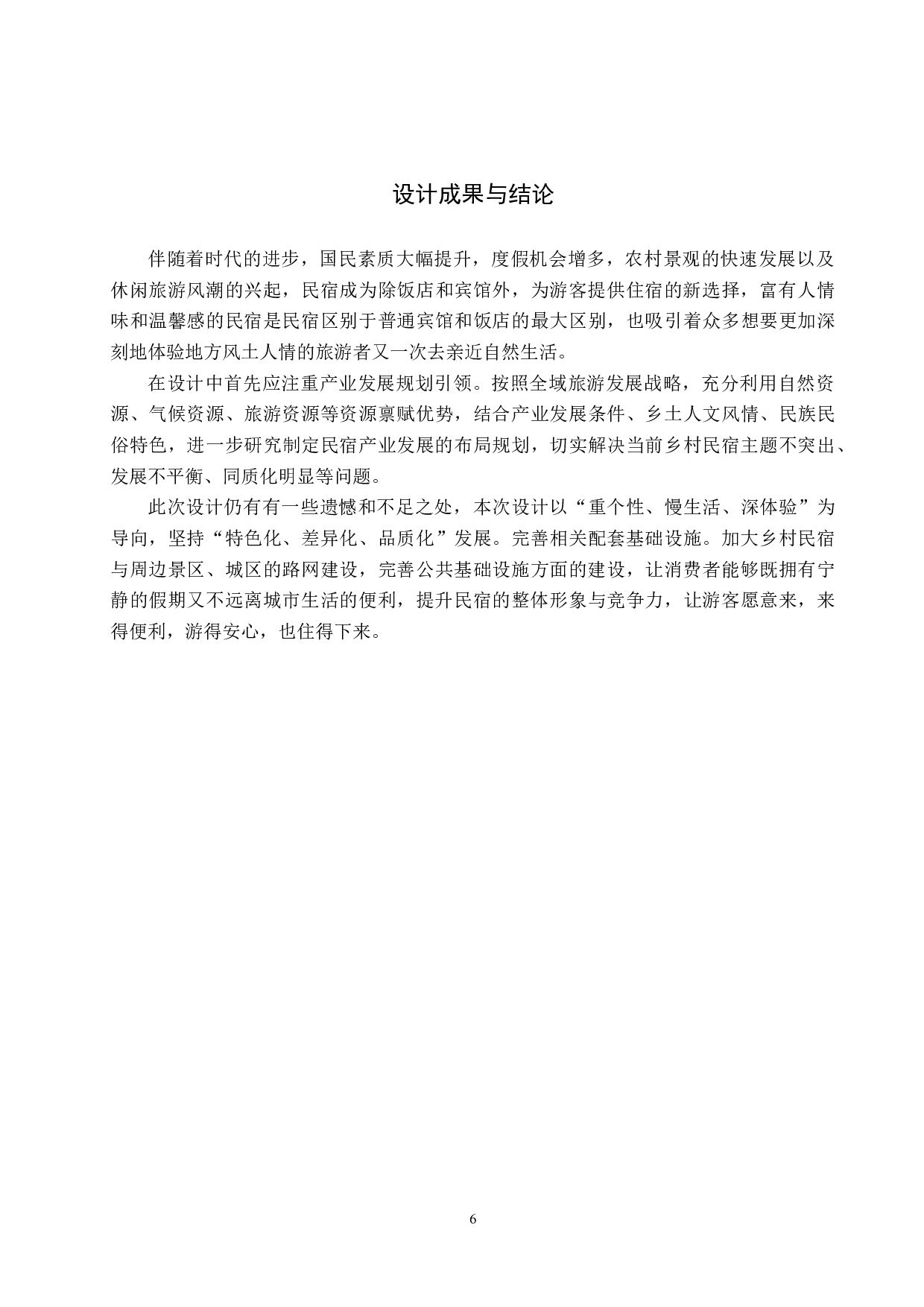 设计成果与结论

伴随着时代的进步，国民素质大幅提升，度假机会增多，农村景观的快速发展以及休闲旅游风潮的兴起，民宿成为除饭店和宾馆外，为游客提供住宿的新选择，富有人情味和温馨感的民宿是民宿区别于普通宾馆和饭店的最大区别，也吸引着众多想要更加深刻地体验地方风土人情的旅游者又一次去亲近自然生活。

在设计中首先应注重产业发展规划引领。按照全域旅游发展战略，充分利用自然资源、气候资源、旅游资源等资源禀赋优势，结合产业发展条件、乡土人文风情、民族民俗特色，进一步研究制定民宿产业发展的布局规划，切实解决当前乡村民宿主题不突出、发展不平衡、同质化明显等问题。

此次设计仍有有一些遗憾和不足之处，本次设计以“重个性、慢生活、深体验”为导向，坚持“特色化、差异化、品质化”发展。完善相关配套基础设施。加大乡村民宿与周边景区、城区的路网建设，完善公共基础设施方面的建设，让消费者能够既拥有宁静的假期又不远离城市生活的便利，提升民宿的整体形象与竞争力，让游客愿意来，来得便利，游得安心，也住得下来。

6